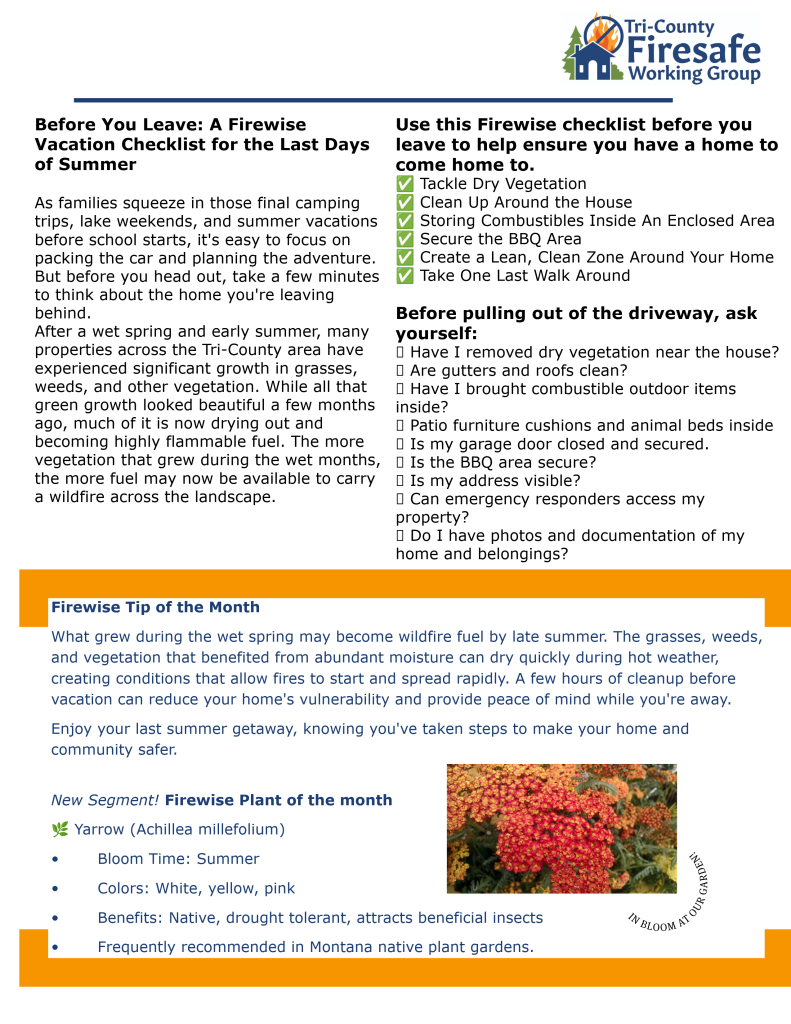 Tri-County Firesafe Working Group

Before You Leave: A Firewise Vacation Checklist for the Last Days of Summer

As families squeeze in those final camping trips, lake weekends, and summer vacations before school starts, it's easy to focus on packing the car and planning the adventure. But before you head out, take a few minutes to think about the home you're leaving behind.
After a wet spring and early summer, many properties across the Tri-County area have experienced significant growth in grasses, weeds, and other vegetation. While all that green growth looked beautiful a few months ago, much of it is now drying out and becoming highly flammable fuel. The more vegetation that grew during the wet months, the more fuel may now be available to carry a wildfire across the landscape.

Use this Firewise checklist before you leave to help ensure you have a home to come home to.
✅ Tackle Dry Vegetation
✅ Clean Up Around the House
✅ Storing Combustibles Inside An Enclosed Area
✅ Secure the BBQ Area
✅ Create a Lean, Clean Zone Around Your Home
✅ Take One Last Walk Around

Before pulling out of the driveway, ask yourself:
▯ Have I removed dry vegetation near the house?
▯ Are gutters and roofs clean?
▯ Have I brought combustible outdoor items inside?
▯ Patio furniture cushions and animal beds inside
▯ Is my garage door closed and secured.
▯ Is the BBQ area secure?
▯ Is my address visible?
▯ Can emergency responders access my property?
▯ Do I have photos and documentation of my home and belongings?

Firewise Tip of the Month
What grew during the wet spring may become wildfire fuel by late summer. The grasses, weeds, and vegetation that benefited from abundant moisture can dry quickly during hot weather, creating conditions that allow fires to start and spread rapidly. A few hours of cleanup before vacation can reduce your home's vulnerability and provide peace of mind while you're away.

Enjoy your last summer getaway, knowing you've taken steps to make your home and community safer.

New Segment! Firewise Plant of the month
🌿 Yarrow (Achillea millefolium)
• Bloom Time: Summer
• Colors: White, yellow, pink
• Benefits: Native, drought tolerant, attracts beneficial insects
• Frequently recommended in Montana native plant gardens.

IN BLOOM AT OUR GARDEN!